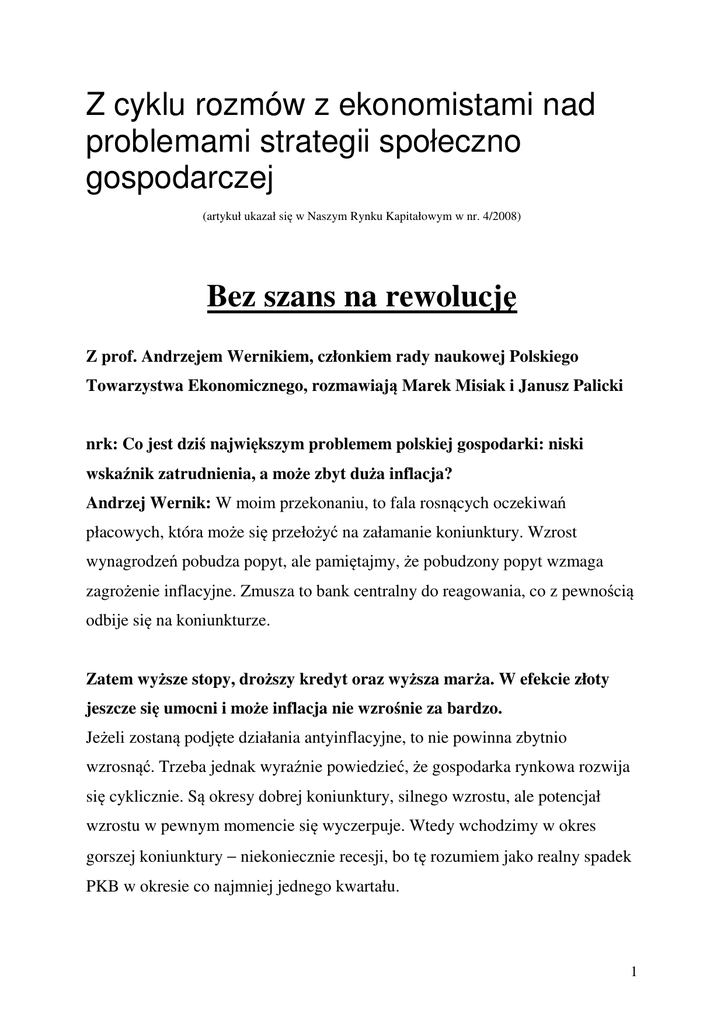 Z cyklu rozmów z ekonomistami nad problemami strategii społeczno gospodarczej

(artykuł ukazał się w Naszym Rynku Kapitałowym w nr. 4/2008)

Bez szans na rewolucję

Z prof. Andrzejem Wernikiem, członkiem rady naukowej Polskiego Towarzystwa Ekonomicznego, rozmawiają Marek Misiak i Janusz Palicki

nrk: Co jest dziś największym problemem polskiej gospodarki: niski wskaźnik zatrudnienia, a może zbyt duża inflacja?
Andrzej Wernik: W moim przekonaniu, to fala rosnących oczekiwań płacowych, która może się przełożyć na załamanie koniunktury. Wzrost wynagrodzeń pobudza popyt, ale pamiętajmy, że pobudzony popyt wzmaga zagrożenie inflacyjne. Zmusza to bank centralny do reagowania, co z pewnością odbije się na koniunkturze.

Zatem wyższe stopy, droższy kredyt oraz wyższa marża. W efekcie złoty jeszcze się umocni i może inflacja nie wzrośnie za bardzo.
Jeżeli zostaną podjęte działania antyinflacyjne, to nie powinna zbytnio wzrosnąć. Trzeba jednak wyraźnie powiedzieć, że gospodarka rynkowa rozwija się cyklicznie. Są okresy dobrej koniunktury, silnego wzrostu, ale potencjał wzrostu w pewnym momencie się wyczerpuje. Wtedy wchodzimy w okres gorszej koniunktury – niekoniecznie recesji, bo tę rozumiem jako realny spadek PKB w okresie co najmniej jednego kwartału.

1